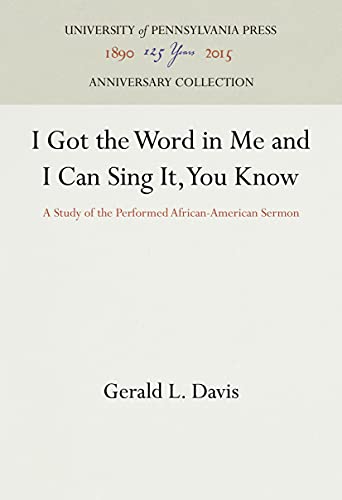 UNIVERSITY of PENNSYLVANIA PRESS
1890 125 Years 2015
ANNIVERSARY COLLECTION

I Got the Word in Me and I Can Sing It, You Know

A Study of the Performed African-American Sermon

Gerald L. Davis